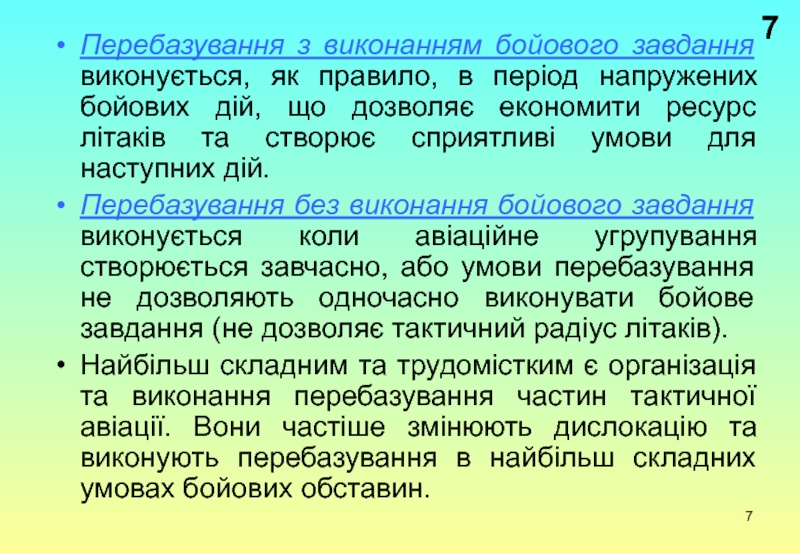 7

• Перебазування з виконанням бойового завдання виконується, як правило, в період напружених бойових дій, що дозволяє економити ресурс літаків та створює сприятливі умови для наступних дій.

• Перебазування без виконання бойового завдання виконується коли авіаційне угрупування створюється завчасно, або умови перебазування не дозволяють одночасно виконувати бойове завдання (не дозволяє тактичний радіус літаків).

• Найбільш складним та трудомістким є організація та виконання перебазування частин тактичної авіації. Вони частіше змінюють дислокацію та виконують перебазування в найбільш складних умовах бойових обставин.

7